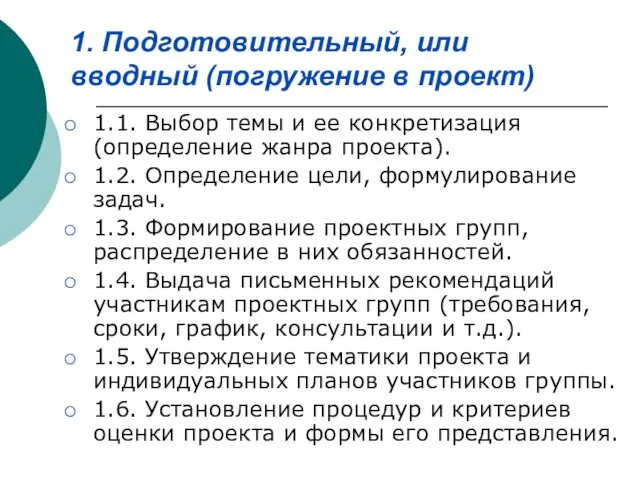 1. Подготовительный, или вводный (погружение в проект)

1.1. Выбор темы и ее конкретизация (определение жанра проекта).

1.2. Определение цели, формулирование задач.

1.3. Формирование проектных групп, распределение в них обязанностей.

1.4. Выдача письменных рекомендаций участникам проектных групп (требования, сроки, график, консультации и т.д.).

1.5. Утверждение тематики проекта и индивидуальных планов участников группы.

1.6. Установление процедур и критериев оценки проекта и формы его представления.